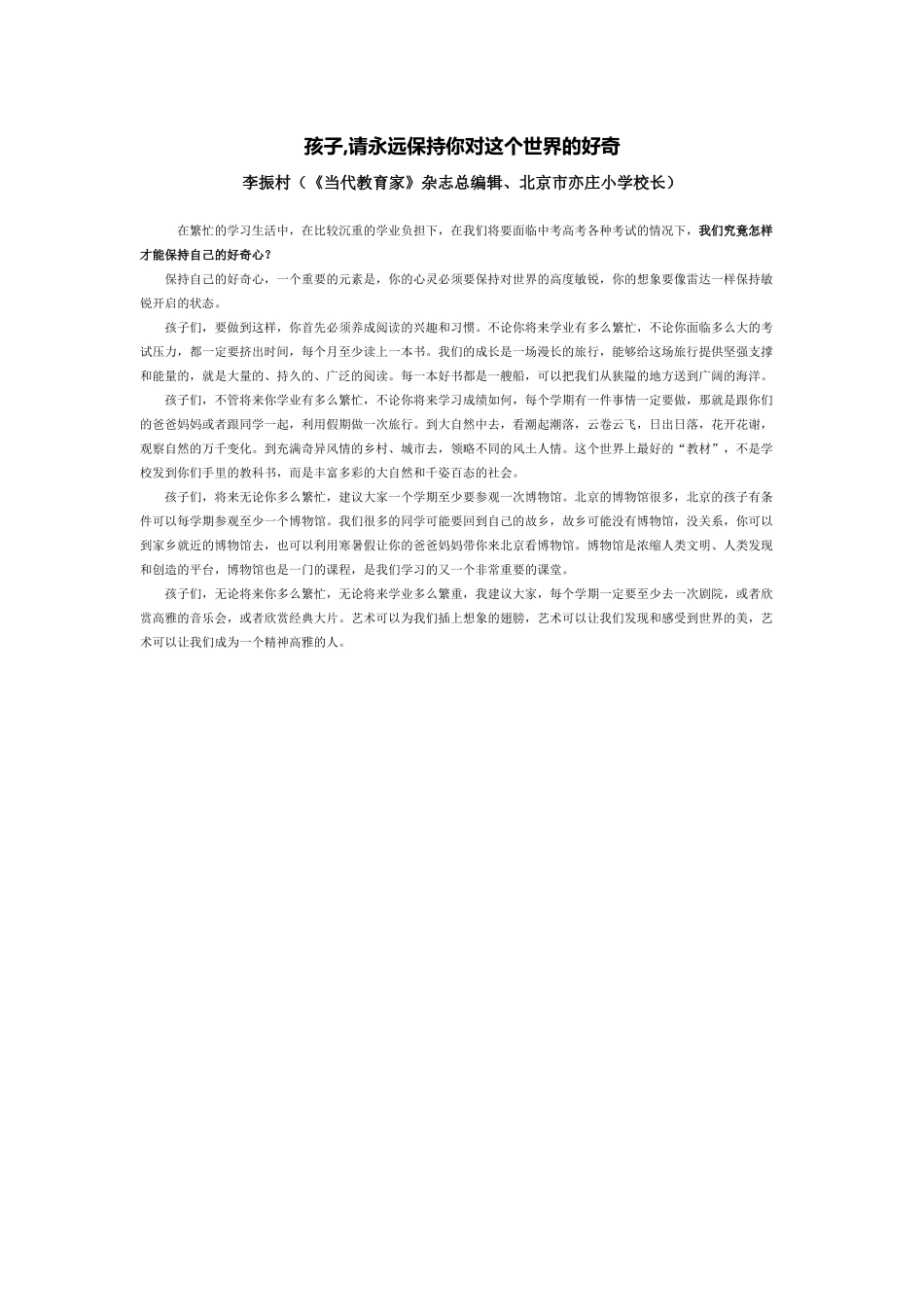 孩子,请永远保持你对这个世界的好奇

李振村（《当代教育家》杂志总编辑、北京市亦庄小学校长）

在繁忙的学习生活中，在比较沉重的学业负担下，在我们将要面临中考高考各种考试的情况下，我们究竟怎样才能保持自己的好奇心？

保持自己的好奇心，一个重要的元素是，你的心灵必须要保持对世界的高度敏锐，你的想象要像雷达一样保持敏锐开启的状态。

孩子们，要做到这样，你首先必须养成阅读的兴趣和习惯。不论你将来学业有多么繁忙，不论你面临多么大的考试压力，都一定要挤出时间，每个月至少读上一本书。我们的成长是一场漫长的旅行，能够给这场旅行提供坚强支撑和能量的，就是大量的、持久的、广泛的阅读。每一本好书都是一艘船，可以把我们从狭隘的地方送到广阔的海洋。

孩子们，不管将来你学业有多么繁忙，不论你将来学习成绩如何，每个学期有一件事情一定要做，那就是跟你们的爸爸妈妈或者跟同学一起，利用假期做一次旅行。到大自然中去，看潮起潮落，云卷云飞，日出日落，花开花谢，观察自然的万千变化。到充满奇异风情的乡村、城市去，领略不同的风土人情。这个世界上最好的“教材”，不是学校发到你们手里的教科书，而是丰富多彩的大自然和千姿百态的社会。

孩子们，将来无论你多么繁忙，建议大家一个学期至少要参观一次博物馆。北京的博物馆很多，北京的孩子有条件可以每学期参观至少一个博物馆。我们很多的同学可能要回到自己的故乡，故乡可能没有博物馆，没关系，你可以到家乡就近的博物馆去，也可以利用寒暑假让你的爸爸妈妈带你来北京看博物馆。博物馆是浓缩人类文明、人类发现和创造的平台，博物馆也是一门的课程，是我们学习的又一个非常重要的课堂。

孩子们，无论将来你多么繁忙，无论将来学业多么繁重，我建议大家，每个学期一定要至少去一次剧院，或者欣赏高雅的音乐会，或者欣赏经典大片。艺术可以为我们插上想象的翅膀，艺术可以让我们发现和感受到世界的美，艺术可以让我们成为一个精神高雅的人。